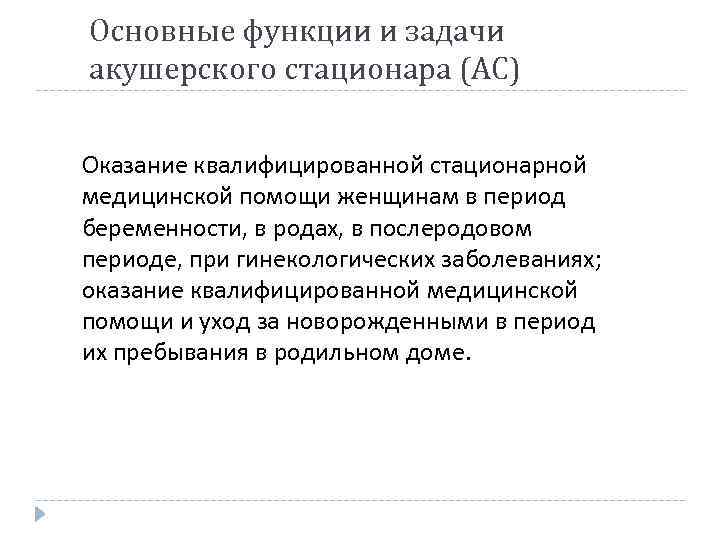 Основные функции и задачи акушерского стационара (АС)

Оказание квалифицированной стационарной медицинской помощи женщинам в период беременности, в родах, в послеродовом периоде, при гинекологических заболеваниях; оказание квалифицированной медицинской помощи и уход за новорожденными в период их пребывания в родильном доме.